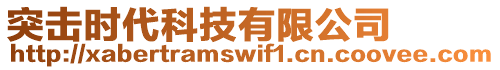 突击时代科技有限公司
http://xabertramswif1.cn.coovee.com